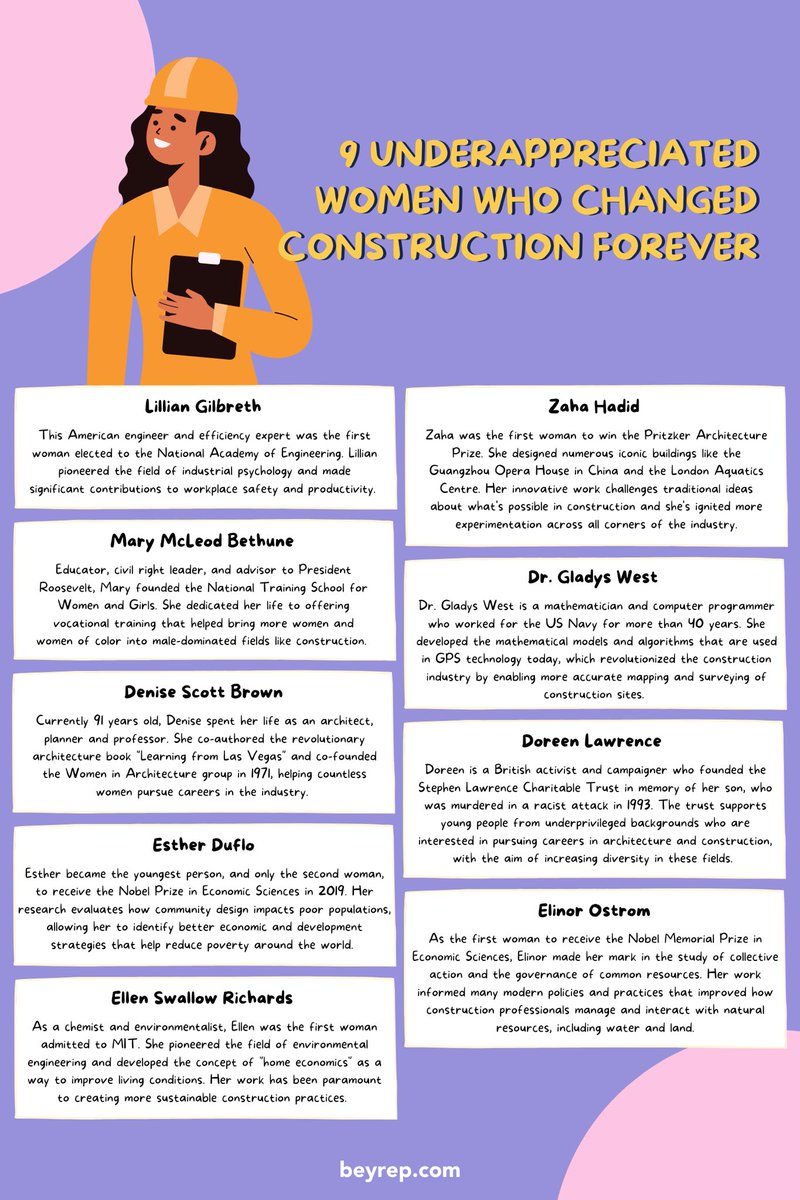 9 UNDERAPPRECIATED WOMEN WHO CHANGED CONSTRUCTION FOREVER

Lillian Gilbreth

This American engineer and efficiency expert was the first woman elected to the National Academy of Engineering. Lillian pioneered the field of industrial psychology and made significant contributions to workplace safety and productivity.

Mary McLeod Bethune

Educator, civil right leader, and advisor to President Roosevelt, Mary founded the National Training School for Women and Girls. She dedicated her life to offering vocational training that helped bring more women and women of color into male-dominated fields like construction.

Denise Scott Brown

Currently 91 years old, Denise spent her life as an architect, planner and professor. She co-authored the revolutionary architecture book "Learning from Las Vegas" and co-founded the Women in Architecture group in 1971, helping countless women pursue careers in the industry.

Esther Duflo

Esther became the youngest person, and only the second woman, to receive the Nobel Prize in Economic Sciences in 2019. Her research evaluates how community design impacts poor populations, allowing her to identify better economic and development strategies that help reduce poverty around the world.

Ellen Swallow Richards

As a chemist and environmentalist, Ellen was the first woman admitted to MIT. She pioneered the field of environmental engineering and developed the concept of "home economics" as a way to improve living conditions. Her work has been paramount to creating more sustainable construction practices.

Zaha Hadid

Zaha was the first woman to win the Pritzker Architecture Prize. She designed numerous iconic buildings like the Guangzhou Opera House in China and the London Aquatics Centre. Her innovative work challenges traditional ideas about what's possible in construction and she's ignited more experimentation across all corners of the industry.

Dr. Gladys West

Dr. Gladys West is a mathematician and computer programmer who worked for the US Navy for more than 40 years. She developed the mathematical models and algorithms that are used in GPS technology today, which revolutionized the construction industry by enabling more accurate mapping and surveying of construction sites.

Doreen Lawrence

Doreen is a British activist and campaigner who founded the Stephen Lawrence Charitable Trust in memory of her son, who was murdered in a racist attack in 1993. The trust supports young people from underprivileged backgrounds who are interested in pursuing careers in architecture and construction, with the aim of increasing diversity in these fields.

Elinor Ostrom

As the first woman to receive the Nobel Memorial Prize in Economic Sciences, Elinor made her mark in the study of collective action and the governance of common resources. Her work informed many modern policies and practices that improved how construction professionals manage and interact with natural resources, including water and land.

beyrep.com